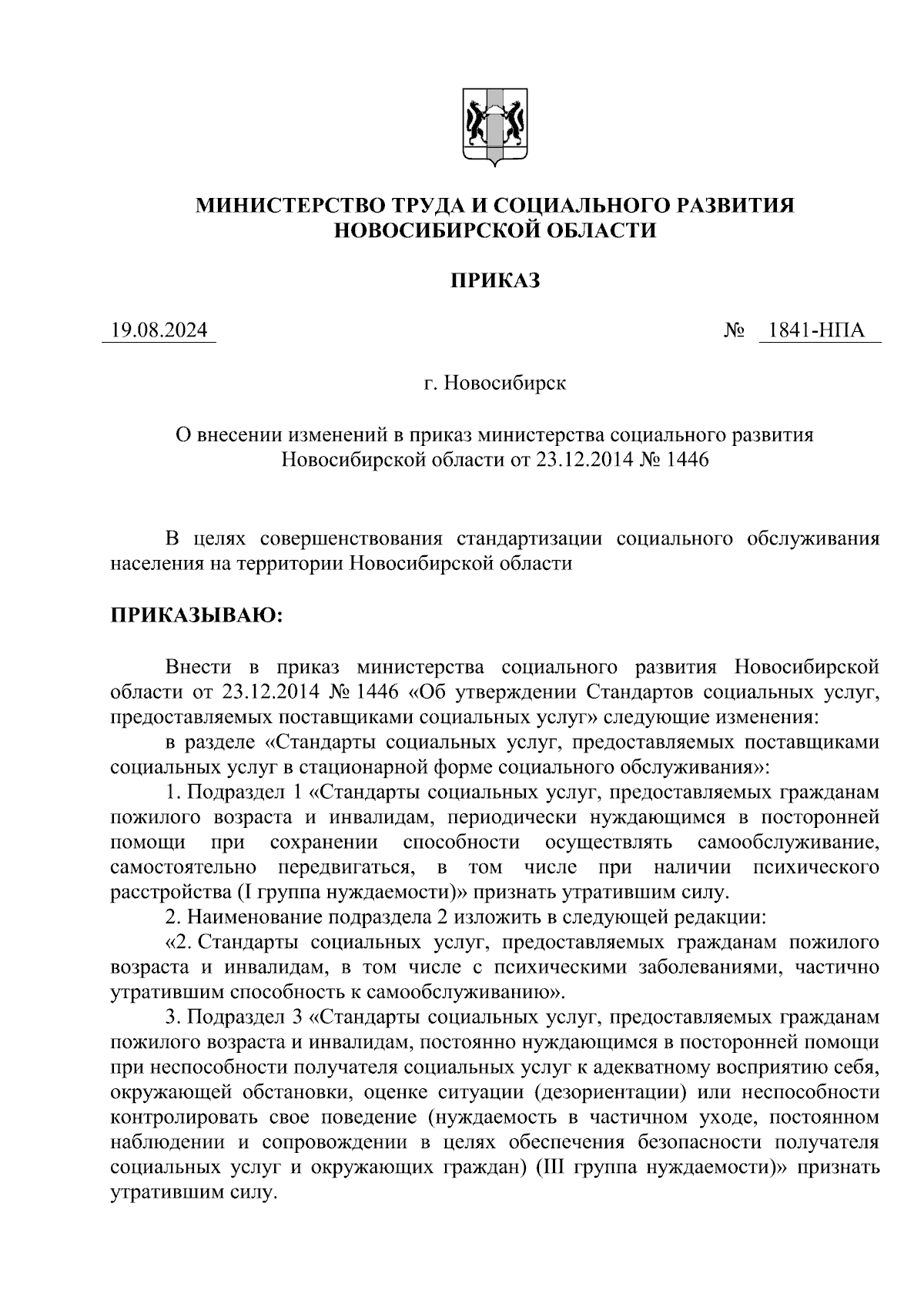 МИНИСТЕРСТВО ТРУДА И СОЦИАЛЬНОГО РАЗВИТИЯ НОВОСИБИРСКОЙ ОБЛАСТИ

ПРИКАЗ

19.08.2024 № 1841-НПА

г. Новосибирск

О внесении изменений в приказ министерства социального развития Новосибирской области от 23.12.2014 № 1446

В целях совершенствования стандартизации социального обслуживания населения на территории Новосибирской области

ПРИКАЗЫВАЮ:

Внести в приказ министерства социального развития Новосибирской области от 23.12.2014 № 1446 «Об утверждении Стандартов социальных услуг, предоставляемых поставщиками социальных услуг» следующие изменения:

в разделе «Стандарты социальных услуг, предоставляемых поставщиками социальных услуг в стационарной форме социального обслуживания»:

1. Подраздел 1 «Стандарты социальных услуг, предоставляемых гражданам пожилого возраста и инвалидам, периодически нуждающимся в посторонней помощи при сохранении способности осуществлять самообслуживание, самостоятельно передвигаться, в том числе при наличии психического расстройства (I группа нуждаемости)» признать утратившим силу.

2. Наименование подраздела 2 изложить в следующей редакции:

«2. Стандарты социальных услуг, предоставляемых гражданам пожилого возраста и инвалидам, в том числе с психическими заболеваниями, частично утратившим способность к самообслуживанию».

3. Подраздел 3 «Стандарты социальных услуг, предоставляемых гражданам пожилого возраста и инвалидам, постоянно нуждающимся в посторонней помощи при неспособности получателя социальных услуг к адекватному восприятию себя, окружающей обстановки, оценке ситуации (дезориентации) или неспособности контролировать свое поведение (нуждаемость в частичном уходе, постоянном наблюдении и сопровождении в целях обеспечения безопасности получателя социальных услуг и окружающих граждан) (III группа нуждаемости)» признать утратившим силу.